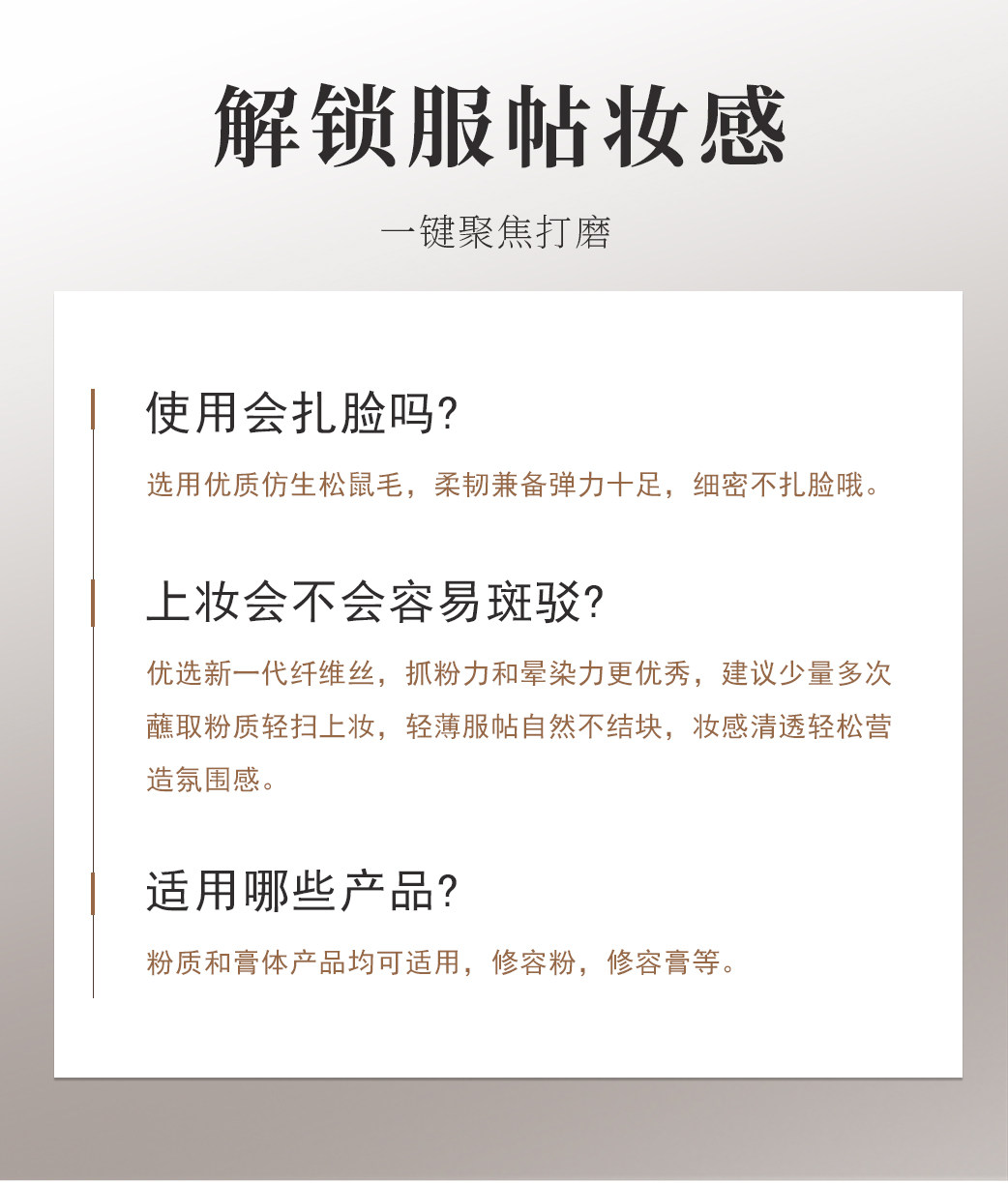 解锁服帖妆感

一键聚焦打磨

使用会扎脸吗?

选用优质仿生松鼠毛，柔韧兼备弹力十足，细密不扎脸哦。

上妆会不会容易斑驳?

优选新一代纤维丝，抓粉力和晕染力更优秀，建议少量多次蘸取粉质轻扫上妆，轻薄服帖自然不结块，妆感清透轻松营造氛围感。

适用哪些产品?

粉质和膏体产品均可适用，修容粉，修容膏等。